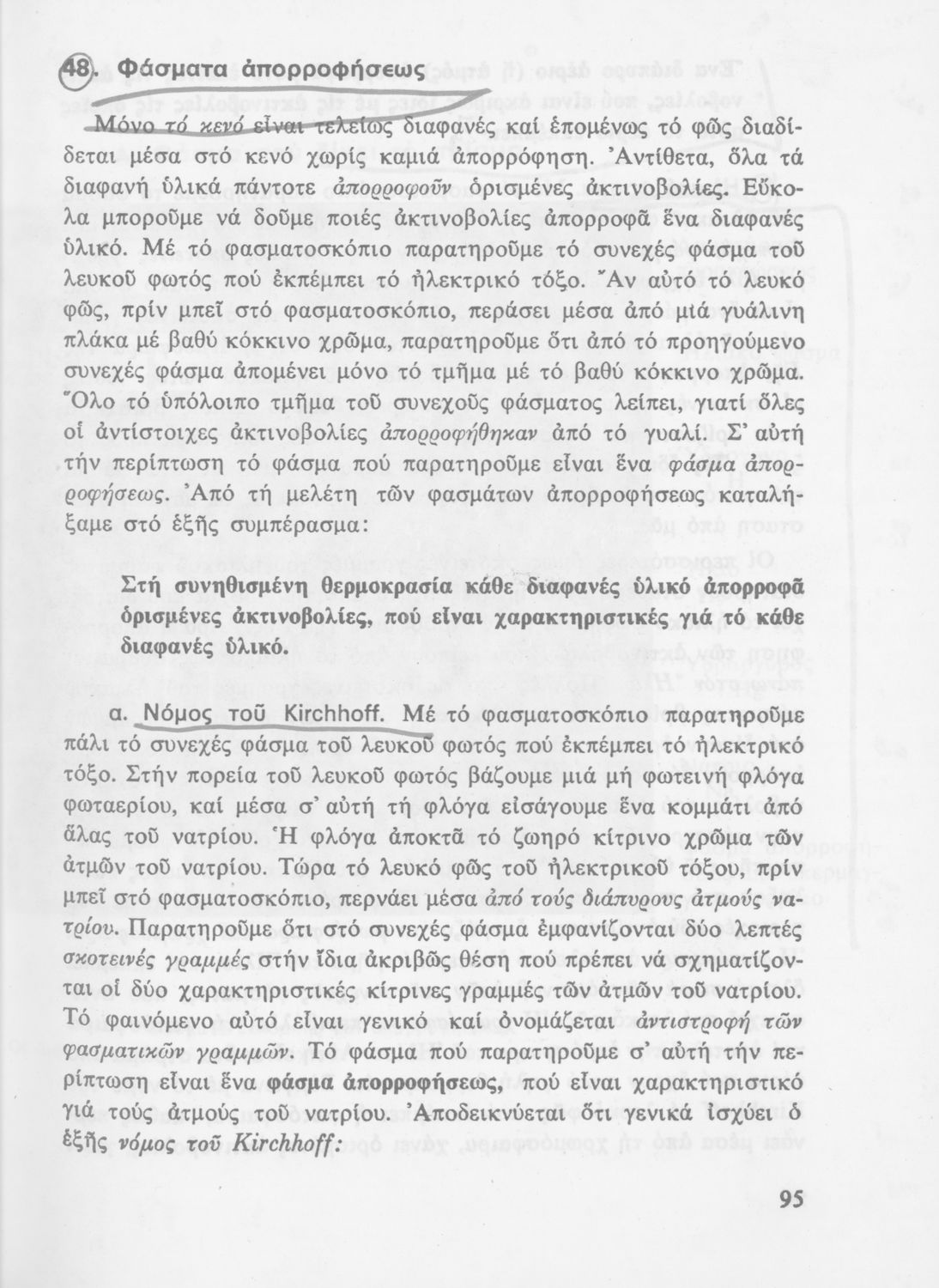 48. Φάσματα ἀπορροφήσεως

Μόνο τό κενό εἶναι τελείως διαφανές καί ἑπομένως τό φῶς διαδίδεται μέσα στό κενό χωρίς καμιά ἀπορρόφηση. Ἀντίθετα, ὅλα τά διαφανή ὑλικά πάντοτε ἀπορροφοῦν ὁρισμένες ἀκτινοβολίες. Εὔκολα μποροῦμε νά δοῦμε ποιές ἀκτινοβολίες ἀπορροφᾶ ἕνα διαφανές ὑλικό. Μέ τό φασματοσκόπιο παρατηροῦμε τό συνεχές φάσμα τοῦ λευκοῦ φωτός πού ἐκπέμπει τό ἠλεκτρικό τόξο. Ἄν αὐτό τό λευκό φῶς, πρίν μπεῖ στό φασματοσκόπιο, περάσει μέσα ἀπό μιά γυάλινη πλάκα μέ βαθύ κόκκινο χρῶμα, παρατηροῦμε ὅτι ἀπό τό προηγούμενο συνεχές φάσμα ἀπομένει μόνο τό τμῆμα μέ τό βαθύ κόκκινο χρῶμα. Ὅλο τό ὑπόλοιπο τμῆμα τοῦ συνεχοῦς φάσματος λείπει, γιατί ὅλες οἱ ἀντίστοιχες ἀκτινοβολίες ἀπορροφήθηκαν ἀπό τό γυαλί. Σ' αὐτή τήν περίπτωση τό φάσμα πού παρατηροῦμε εἶναι ἕνα φάσμα ἀπορροφήσεως. Ἀπό τή μελέτη τῶν φασμάτων ἀπορροφήσεως καταλήξαμε στό ἑξῆς συμπέρασμα:

Στή συνηθισμένη θερμοκρασία κάθε διαφανές ὑλικό ἀπορροφᾶ ὁρισμένες ἀκτινοβολίες, πού εἶναι χαρακτηριστικές γιά τό κάθε διαφανές ὑλικό.

α. Νόμος τοῦ Kirchhoff. Μέ τό φασματοσκόπιο παρατηροῦμε πάλι τό συνεχές φάσμα τοῦ λευκοῦ φωτός πού ἐκπέμπει τό ἠλεκτρικό τόξο. Στήν πορεία τοῦ λευκοῦ φωτός βάζουμε μιά μή φωτεινή φλόγα φωταερίου, καί μέσα σ' αὐτή τή φλόγα εἰσάγουμε ἕνα κομμάτι ἀπό ἅλας τοῦ νατρίου. Ἡ φλόγα ἀποκτᾶ τό ζωηρό κίτρινο χρῶμα τῶν ἀτμῶν τοῦ νατρίου. Τώρα τό λευκό φῶς τοῦ ἠλεκτρικοῦ τόξου, πρίν μπεῖ στό φασματοσκόπιο, περνάει μέσα ἀπό τούς διάπυρους ἀτμούς νατρίου. Παρατηροῦμε ὅτι στό συνεχές φάσμα ἐμφανίζονται δύο λεπτές σκοτεινές γραμμές στήν ἴδια ἀκριβῶς θέση πού πρέπει νά σχηματίζονται οἱ δύο χαρακτηριστικές κίτρινες γραμμές τῶν ἀτμῶν τοῦ νατρίου. Τό φαινόμενο αὐτό εἶναι γενικό καί ὀνομάζεται ἀντιστροφή τῶν φασματικῶν γραμμῶν. Τό φάσμα πού παρατηροῦμε σ' αὐτή τήν περίπτωση εἶναι ἕνα φάσμα ἀπορροφήσεως, πού εἶναι χαρακτηριστικό γιά τούς ἀτμούς τοῦ νατρίου. Ἀποδεικνύεται ὅτι γενικά ἰσχύει ὁ ἑξῆς νόμος τοῦ Kirchhoff:

95